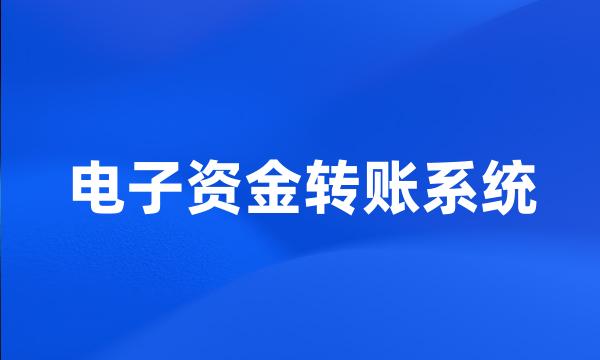 电子资金转账系统